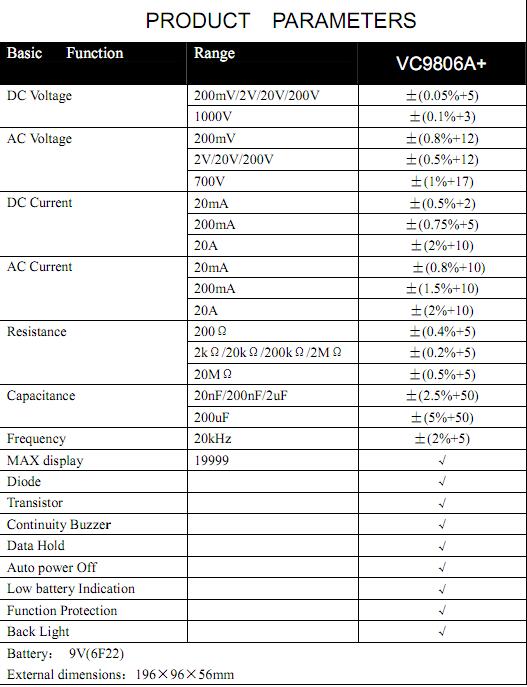 PRODUCT PARAMETERS

| Basic Function | Range | VC9806A+ |
|---|---|---|
| DC Voltage | 200mV/2V/20V/200V | ±(0.05%+5) |
| | 1000V | ±(0.1%+3) |
| AC Voltage | 200mV | ±(0.8%+12) |
| | 2V/20V/200V | ±(0.5%+12) |
| | 700V | ±(1%+17) |
| DC Current | 20mA | ±(0.5%+2) |
| | 200mA | ±(0.75%+5) |
| | 20A | ±(2%+10) |
| AC Current | 20mA | ±(0.8%+10) |
| | 200mA | ±(1.5%+10) |
| | 20A | ±(2%+10) |
| Resistance | 200Ω | ±(0.4%+5) |
| | 2kΩ/20kΩ/200kΩ/2MΩ | ±(0.2%+5) |
| | 20MΩ | ±(0.5%+5) |
| Capacitance | 20nF/200nF/2uF | ±(2.5%+50) |
| | 200uF | ±(5%+50) |
| Frequency | 20kHz | ±(2%+5) |
| MAX display | 19999 | √ |
| Diode | | √ |
| Transistor | | √ |
| Continuity Buzzer | | √ |
| Data Hold | | √ |
| Auto power Off | | √ |
| Low battery Indication | | √ |
| Function Protection | | √ |
| Back Light | | √ |

Battery: 9V(6F22)

External dimensions: 196×96×56mm